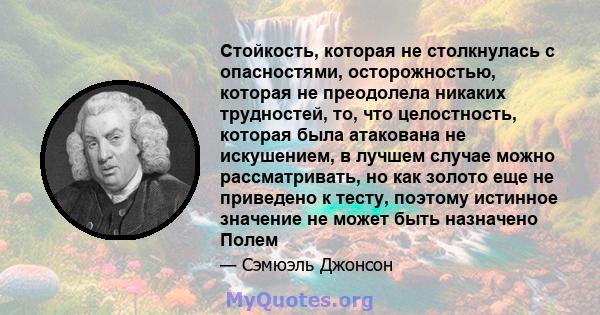 Стойкость, которая не столкнулась с опасностями, осторожностью, которая не преодолела никаких трудностей, то, что целостность, которая была атакована не искушением, в лучшем случае можно рассматривать, но как золото еще не приведено к тесту, поэтому истинное значение не может быть назначено Полем

— Сэмюэль Джонсон

MyQuotes.org